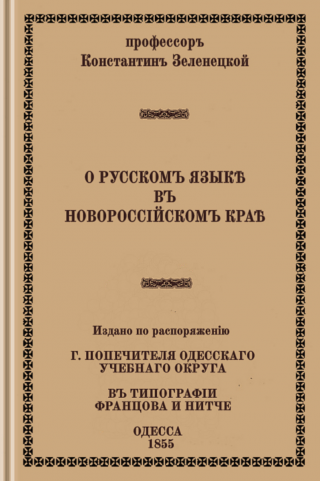 профессоръ
Константинъ Зеленецкой

О РУССКОМЪ ЯЗЫКѢ
ВЪ
НОВОРОССІЙСКОМЪ КРАѢ

Издано по распоряженію

Г. ПОПЕЧИТЕЛЯ ОДЕССКАГО
УЧЕБНАГО ОКРУГА

ВЪ ТИПОГРАФІИ
ФРАНЦОВА И НИТЧЕ

ОДЕССА
1855